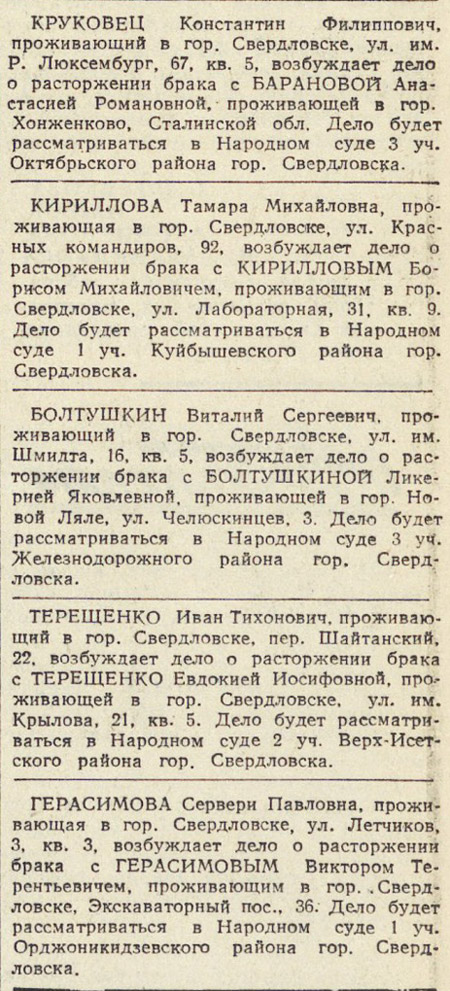 КРУКОВЕЦ Константин Филиппович, проживающий в гор. Свердловске, ул. им. Р. Люксембург, 67, кв. 5, возбуждает дело о расторжении брака с БАРАНОВОЙ Анастасией Романовной, проживающей в гор. Хонженково, Сталинской обл. Дело будет рассматриваться в Народном суде 3 уч. Октябрьского района гор. Свердловска.

КИРИЛЛОВА Тамара Михайловна, проживающая в гор. Свердловске, ул. Красных командиров, 92, возбуждает дело о расторжении брака с КИРИЛЛОВЫМ Борисом Михайловичем, проживающим в гор. Свердловске, ул. Лабораторная, 31, кв. 9. Дело будет рассматриваться в Народном суде 1 уч. Куйбышевского района гор. Свердловска.

БОЛТУШКИН Виталий Сергеевич, проживающий в гор. Свердловске, ул. им. Шмидта, 16, кв. 5, возбуждает дело о расторжении брака с БОЛТУШКИНОЙ Ликерией Яковлевной, проживающей в гор. Новой Ляле, ул. Челюскинцев, 3. Дело будет рассматриваться в Народном суде 3 уч. Железнодорожного района гор. Свердловска.

ТЕРЕЩЕНКО Иван Тихонович, проживающий в гор. Свердловске, пер. Шайтанский, 22, возбуждает дело о расторжении брака с ТЕРЕЩЕНКО Евдокией Иосифовной, проживающей в гор. Свердловске, ул. им. Крылова, 21, кв. 5. Дело будет рассматриваться в Народном суде 2 уч. Верх-Исетского района гор. Свердловска.

ГЕРАСИМОВА Сервери Павловна, проживающая в гор. Свердловске, ул. Летчиков, 3, кв. 3, возбуждает дело о расторжении брака с ГЕРАСИМОВЫМ Виктором Терентьевичем, проживающим в гор. Свердловске, Экскаваторный пос., 36. Дело будет рассматриваться в Народном суде 1 уч. Орджоникидзевского района гор. Свердловска.